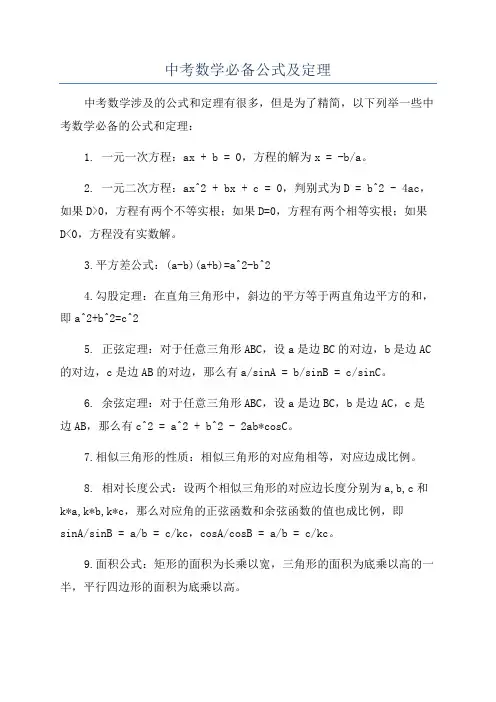 中考数学必备公式及定理

中考数学涉及的公式和定理有很多，但是为了精简，以下列举一些中考数学必备的公式和定理：

1. 一元一次方程：ax + b = 0，方程的解为 x = -b/a。

2. 一元二次方程：ax^2 + bx + c = 0，判别式为 D = b^2 - 4ac，如果 D>0，方程有两个不等实根；如果 D=0，方程有两个相等实根；如果 D<0，方程没有实数解。

3.平方差公式：(a-b)(a+b)=a^2-b^2

4.勾股定理：在直角三角形中，斜边的平方等于两直角边平方的和，即 a^2+b^2=c^2

5. 正弦定理：对于任意三角形 ABC，设 a 是边 BC 的对边，b 是边 AC 的对边，c 是边 AB 的对边，那么有 a/sinA = b/sinB = c/sinC。

6. 余弦定理：对于任意三角形 ABC，设 a 是边 BC，b 是边 AC，c 是边 AB，那么有 c^2 = a^2 + b^2 - 2ab*cosC。

7.相似三角形的性质：相似三角形的对应角相等，对应边成比例。

8. 相对长度公式：设两个相似三角形的对应边长度分别为 a,b,c 和 k*a,k*b,k*c，那么对应角的正弦函数和余弦函数的值也成比例，即 sinA/sinB = a/b = c/kc，cosA/cosB = a/b = c/kc。

9.面积公式：矩形的面积为长乘以宽，三角形的面积为底乘以高的一半，平行四边形的面积为底乘以高。